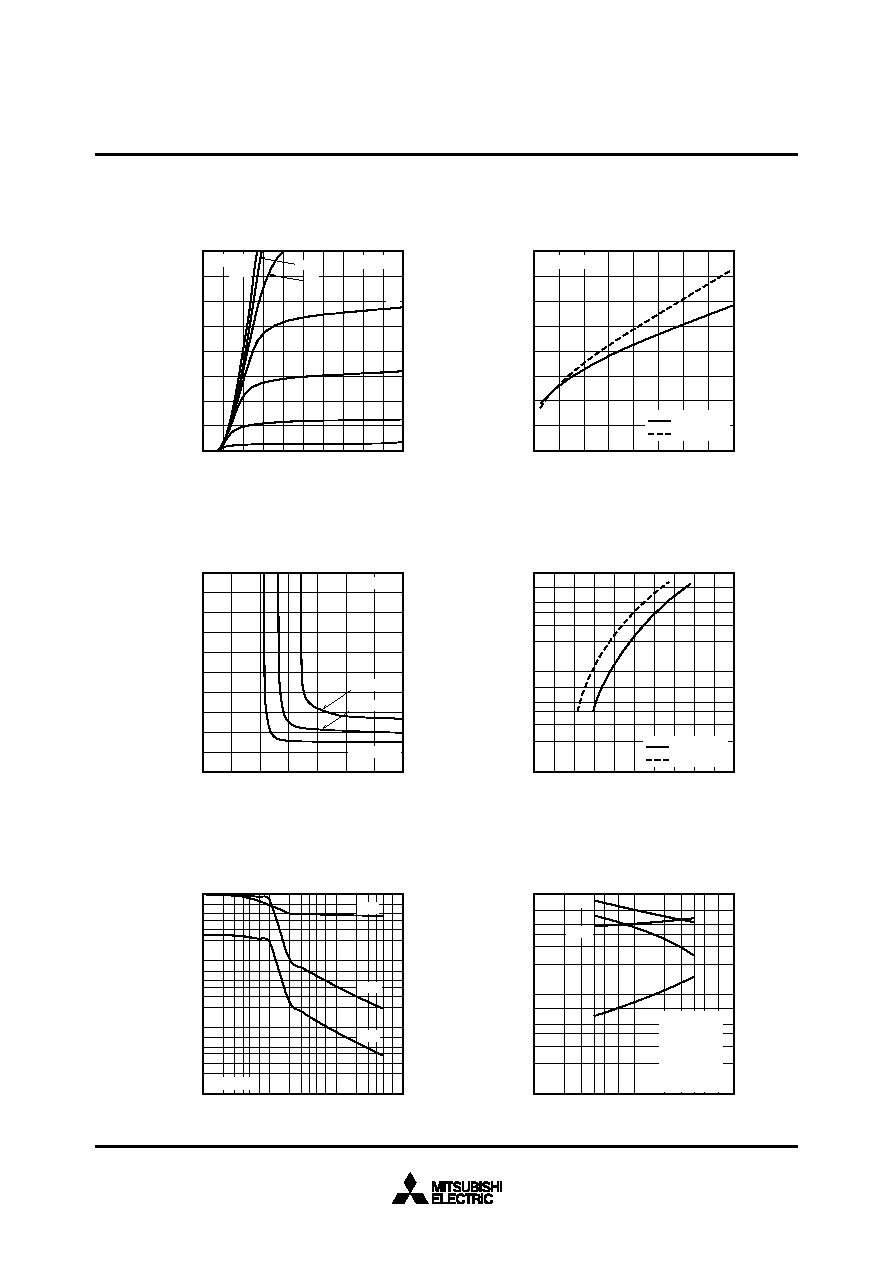 MITSUBISHI
ELECTRIC